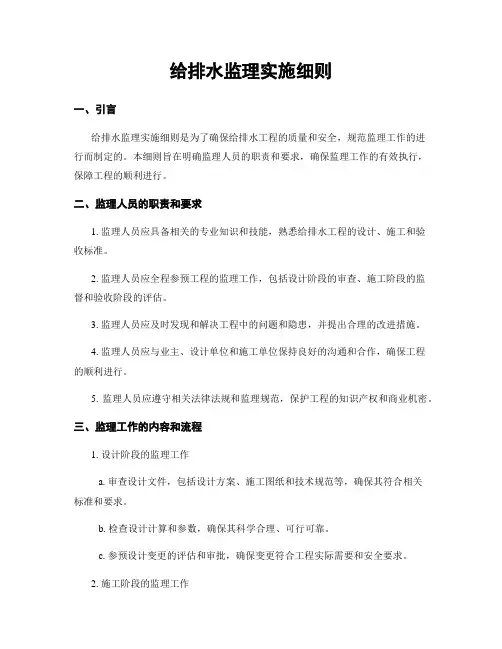 给排水监理实施细则

一、引言

给排水监理实施细则是为了确保给排水工程的质量和安全，规范监理工作的进行而制定的。本细则旨在明确监理人员的职责和要求，确保监理工作的有效执行，保障工程的顺利进行。

二、监理人员的职责和要求

1. 监理人员应具备相关的专业知识和技能，熟悉给排水工程的设计、施工和验收标准。

2. 监理人员应全程参预工程的监理工作，包括设计阶段的审查、施工阶段的监督和验收阶段的评估。

3. 监理人员应及时发现和解决工程中的问题和隐患，并提出合理的改进措施。

4. 监理人员应与业主、设计单位和施工单位保持良好的沟通和合作，确保工程的顺利进行。

5. 监理人员应遵守相关法律法规和监理规范，保护工程的知识产权和商业机密。

三、监理工作的内容和流程

1. 设计阶段的监理工作

a. 审查设计文件，包括设计方案、施工图纸和技术规范等，确保其符合相关标准和要求。

b. 检查设计计算和参数，确保其科学合理、可行可靠。

c. 参预设计变更的评估和审批，确保变更符合工程实际需要和安全要求。

2. 施工阶段的监理工作